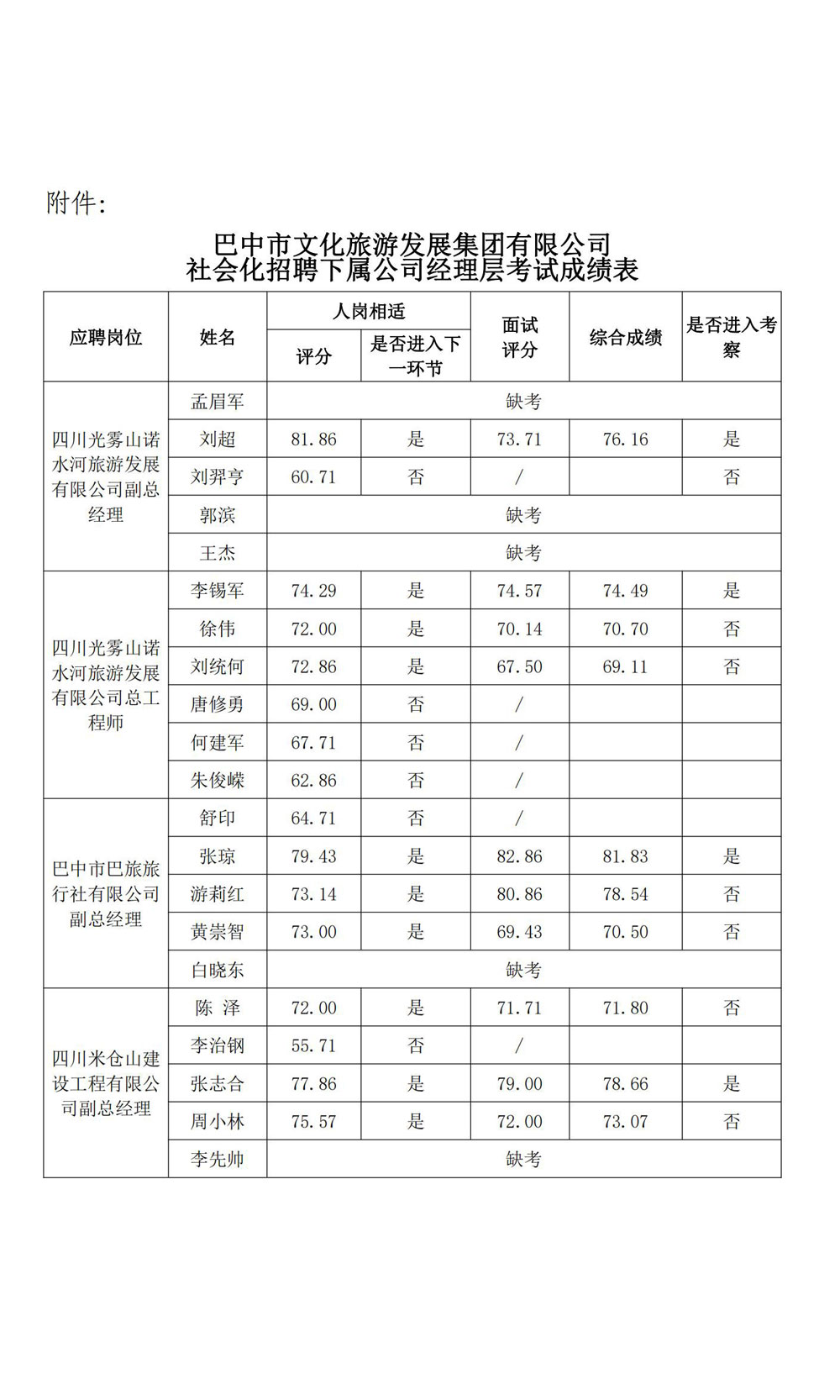 附件:

巴中市文化旅游发展集团有限公司
社会化招聘下属公司经理层考试成绩表

| 应聘岗位 | 姓名 | 人岗相适 评分 | 人岗相适 是否进入下一环节 | 面试评分 | 综合成绩 | 是否进入考察 |
|---|---|---|---|---|---|---|
| 四川光雾山诺水河旅游发展有限公司副总经理 | 孟眉军 | 缺考 | | | | |
| | 刘超 | 81.86 | 是 | 73.71 | 76.16 | 是 |
| | 刘羿亨 | 60.71 | 否 | / | | 否 |
| | 郭滨 | 缺考 | | | | |
| | 王杰 | 缺考 | | | | |
| 四川光雾山诺水河旅游发展有限公司总工程师 | 李锡军 | 74.29 | 是 | 74.57 | 74.49 | 是 |
| | 徐伟 | 72.00 | 是 | 70.14 | 70.70 | 否 |
| | 刘统何 | 72.86 | 是 | 67.50 | 69.11 | 否 |
| | 唐修勇 | 69.00 | 否 | / | | |
| | 何建军 | 67.71 | 否 | / | | |
| | 朱俊嵘 | 62.86 | 否 | / | | |
| 巴中市巴旅旅行社有限公司副总经理 | 舒印 | 64.71 | 否 | / | | |
| | 张琼 | 79.43 | 是 | 82.86 | 81.83 | 是 |
| | 游莉红 | 73.14 | 是 | 80.86 | 78.54 | 否 |
| | 黄崇智 | 73.00 | 是 | 69.43 | 70.50 | 否 |
| | 白晓东 | 缺考 | | | | |
| 四川米仓山建设工程有限公司副总经理 | 陈 泽 | 72.00 | 是 | 71.71 | 71.80 | 否 |
| | 李治钢 | 55.71 | 否 | / | | |
| | 张志合 | 77.86 | 是 | 79.00 | 78.66 | 是 |
| | 周小林 | 75.57 | 是 | 72.00 | 73.07 | 否 |
| | 李先帅 | 缺考 | | | | |